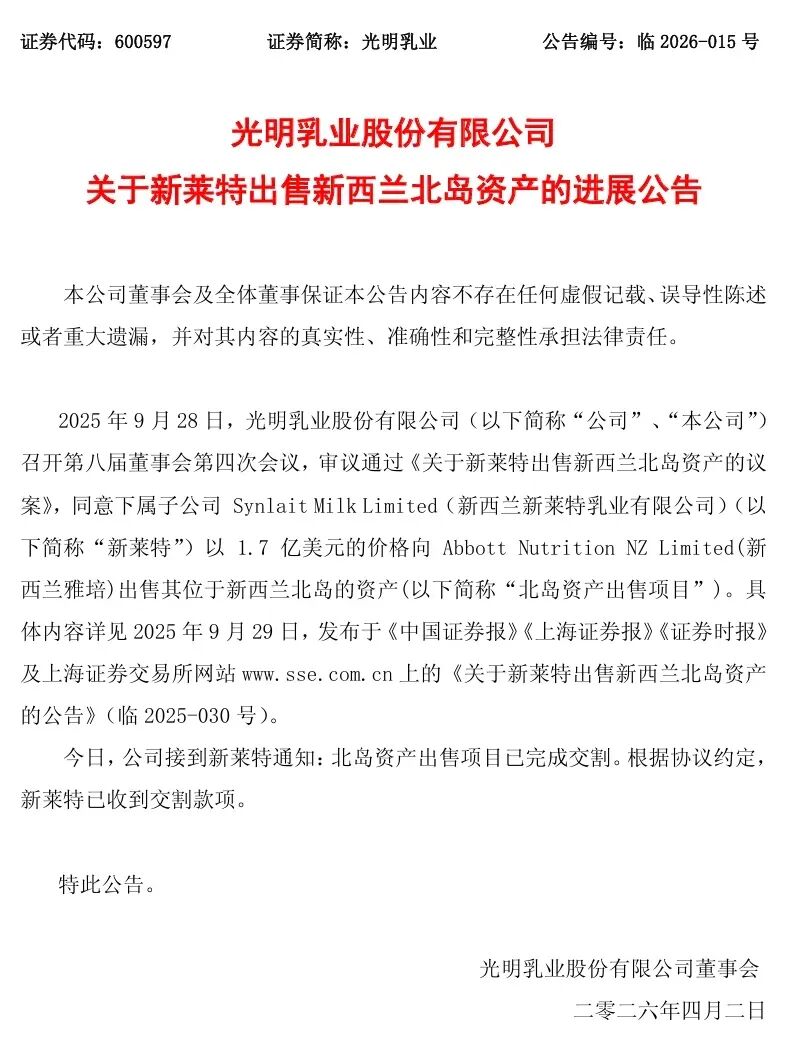 证券代码：600597　　　　证券简称：光明乳业　　　　公告编号：临 2026-015 号

光明乳业股份有限公司
关于新莱特出售新西兰北岛资产的进展公告

本公司董事会及全体董事保证本公告内容不存在任何虚假记载、误导性陈述或者重大遗漏，并对其内容的真实性、准确性和完整性承担法律责任。

2025 年 9 月 28 日，光明乳业股份有限公司（以下简称“公司”、“本公司”）召开第八届董事会第四次会议，审议通过《关于新莱特出售新西兰北岛资产的议案》，同意下属子公司 Synlait Milk Limited（新西兰新莱特乳业有限公司）（以下简称“新莱特”）以 1.7 亿美元的价格向 Abbott Nutrition NZ Limited(新西兰雅培)出售其位于新西兰北岛的资产(以下简称“北岛资产出售项目”）。具体内容详见 2025 年 9 月 29 日，发布于《中国证券报》《上海证券报》《证券时报》及上海证券交易所网站 www.sse.com.cn 上的《关于新莱特出售新西兰北岛资产的公告》(临 2025-030 号)。

今日，公司接到新莱特通知：北岛资产出售项目已完成交割。根据协议约定，新莱特已收到交割款项。

特此公告。

光明乳业股份有限公司董事会
二零二六年四月二日